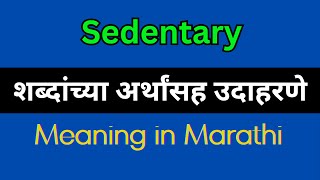 Sedentary

शब्दांच्या अर्थांसह उदाहरणे

Meaning in Marathi